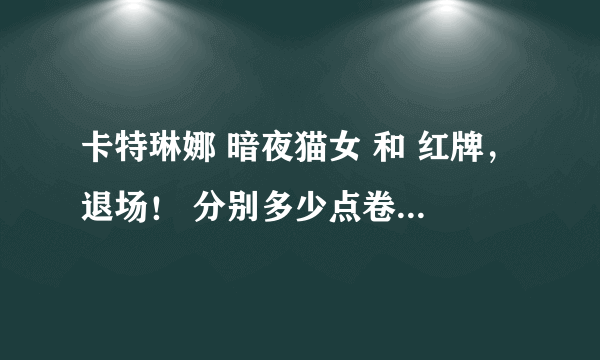 卡特琳娜 暗夜猫女 和 红牌，退场！ 分别多少点卷...